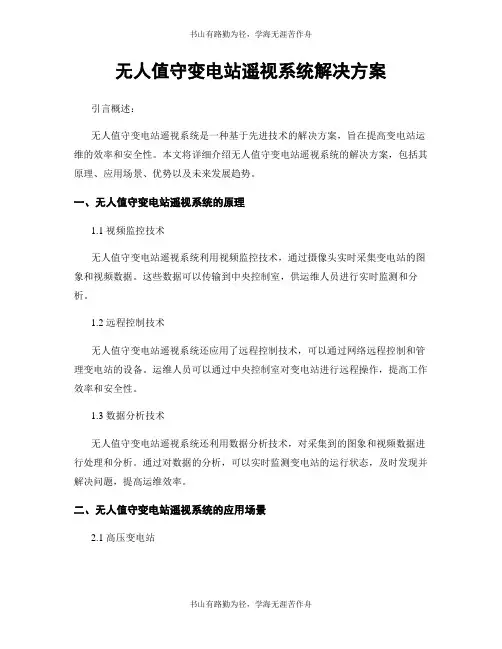 书山有路勤为径，学海无涯苦作舟

无人值守变电站遥视系统解决方案

引言概述：

无人值守变电站遥视系统是一种基于先进技术的解决方案，旨在提高变电站运维的效率和安全性。本文将详细介绍无人值守变电站遥视系统的解决方案，包括其原理、应用场景、优势以及未来发展趋势。

一、无人值守变电站遥视系统的原理

1.1 视频监控技术

无人值守变电站遥视系统利用视频监控技术，通过摄像头实时采集变电站的图象和视频数据。这些数据可以传输到中央控制室，供运维人员进行实时监测和分析。

1.2 远程控制技术

无人值守变电站遥视系统还应用了远程控制技术，可以通过网络远程控制和管理变电站的设备。运维人员可以通过中央控制室对变电站进行远程操作，提高工作效率和安全性。

1.3 数据分析技术

无人值守变电站遥视系统还利用数据分析技术，对采集到的图象和视频数据进行处理和分析。通过对数据的分析，可以实时监测变电站的运行状态，及时发现并解决问题，提高运维效率。

二、无人值守变电站遥视系统的应用场景

2.1 高压变电站

书山有路勤为径，学海无涯苦作舟